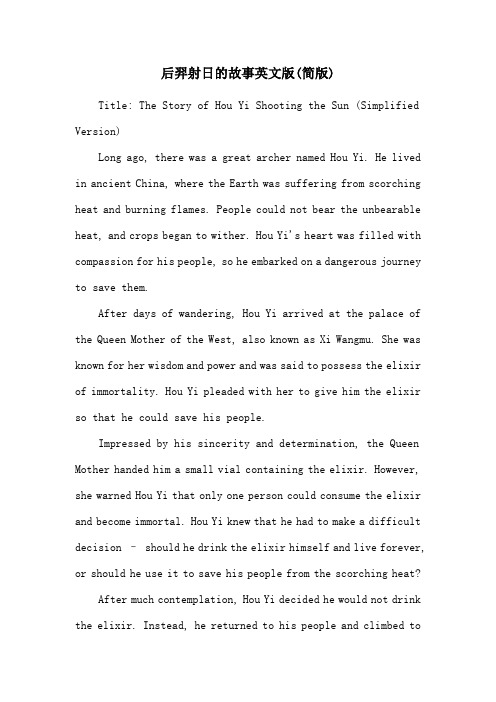 后羿射日的故事英文版(简版)

Title: The Story of Hou Yi Shooting the Sun (Simplified Version)

Long ago, there was a great archer named Hou Yi. He lived in ancient China, where the Earth was suffering from scorching heat and burning flames. People could not bear the unbearable heat, and crops began to wither. Hou Yi's heart was filled with compassion for his people, so he embarked on a dangerous journey to save them.

After days of wandering, Hou Yi arrived at the palace of the Queen Mother of the West, also known as Xi Wangmu. She was known for her wisdom and power and was said to possess the elixir of immortality. Hou Yi pleaded with her to give him the elixir so that he could save his people.

Impressed by his sincerity and determination, the Queen Mother handed him a small vial containing the elixir. However, she warned Hou Yi that only one person could consume the elixir and become immortal. Hou Yi knew that he had to make a difficult decision – should he drink the elixir himself and live forever, or should he use it to save his people from the scorching heat?

After much contemplation, Hou Yi decided he would not drink the elixir. Instead, he returned to his people and climbed to